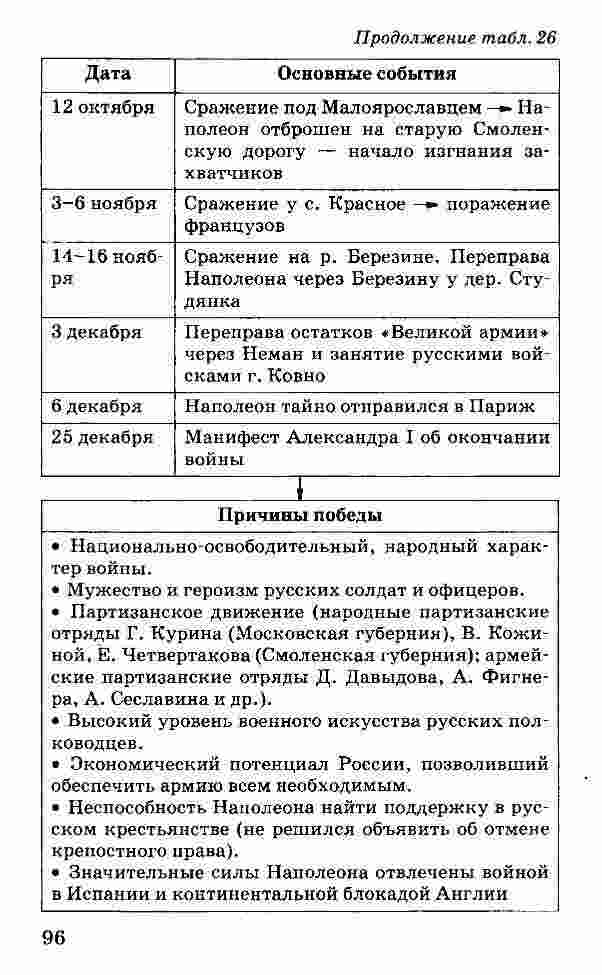 Продолжение табл. 26

| Дата | Основные события |
|---|---|
| 12 октября | Сражение под Малоярославцем → Наполеон отброшен на старую Смоленскую дорогу — начало изгнания захватчиков |
| 3–6 ноября | Сражение у с. Красное → поражение французов |
| 14–16 ноября | Сражение на р. Березине. Переправа Наполеона через Березину у дер. Студянка |
| 3 декабря | Переправа остатков «Великой армии» через Неман и занятие русскими войсками г. Ковно |
| 6 декабря | Наполеон тайно отправился в Париж |
| 25 декабря | Манифест Александра I об окончании войны |

Причины победы

• Национально-освободительный, народный характер войны.
• Мужество и героизм русских солдат и офицеров.
• Партизанское движение (народные партизанские отряды Г. Курина (Московская губерния), В. Кожиной, Е. Четвертакова (Смоленская губерния); армейские партизанские отряды Д. Давыдова, А. Фигнера, А. Сеславина и др.).
• Высокий уровень военного искусства русских полководцев.
• Экономический потенциал России, позволивший обеспечить армию всем необходимым.
• Неспособность Наполеона найти поддержку в русском крестьянстве (не решился объявить об отмене крепостного права).
• Значительные силы Наполеона отвлечены войной в Испании и континентальной блокадой Англии

96